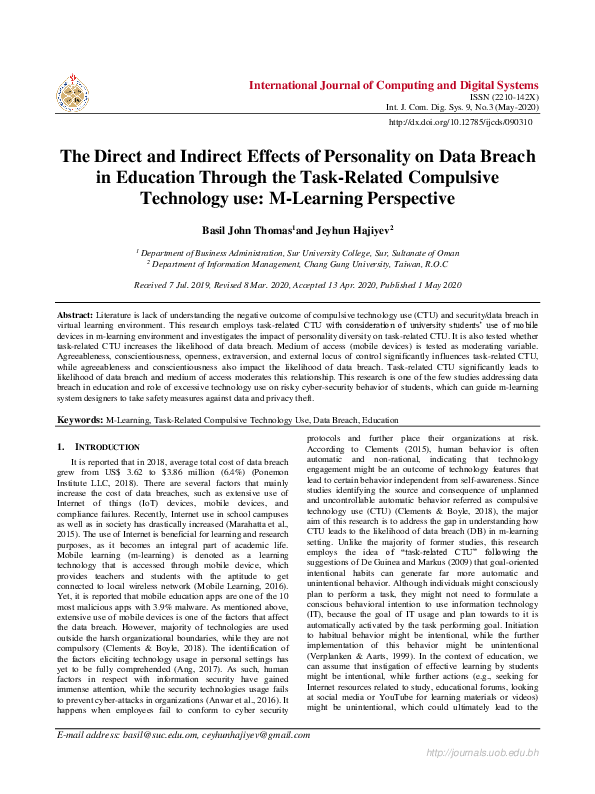 International Journal of Computing and Digital Systems
ISSN (2210-142X)
Int. J. Com. Dig. Sys. 9, No.3 (May-2020)
http://dx.doi.org/10.12785/ijcds/090310

The Direct and Indirect Effects of Personality on Data Breach in Education Through the Task-Related Compulsive Technology use: M-Learning Perspective

Basil John Thomas$^1$and Jeyhun Hajiyev$^2$

$^1$ Department of Business Administration, Sur University College, Sur, Sultanate of Oman
$^2$ Department of Information Management, Chang Gung University, Taiwan, R.O.C

Received 7 Jul. 2019, Revised 8 Mar. 2020, Accepted 13 Apr. 2020, Published 1 May 2020

Abstract: Literature is lack of understanding the negative outcome of compulsive technology use (CTU) and security/data breach in virtual learning environment. This research employs task-related CTU with consideration of university students' use of mobile devices in m-learning environment and investigates the impact of personality diversity on task-related CTU. It is also tested whether task-related CTU increases the likelihood of data breach. Medium of access (mobile devices) is tested as moderating variable. Agreeableness, conscientiousness, openness, extraversion, and external locus of control significantly influences task-related CTU, while agreeableness and conscientiousness also impact the likelihood of data breach. Task-related CTU significantly leads to likelihood of data breach and medium of access moderates this relationship. This research is one of the few studies addressing data breach in education and role of excessive technology use on risky cyber-security behavior of students, which can guide m-learning system designers to take safety measures against data and privacy theft.

Keywords: M-Learning, Task-Related Compulsive Technology Use, Data Breach, Education

1. INTRODUCTION

It is reported that in 2018, average total cost of data breach grew from US$ 3.62 to $3.86 million (6.4%) (Ponemon Institute LLC, 2018). There are several factors that mainly increase the cost of data breaches, such as extensive use of Internet of things (IoT) devices, mobile devices, and compliance failures. Recently, Internet use in school campuses as well as in society has drastically increased (Marahatta et al., 2015). The use of Internet is beneficial for learning and research purposes, as it becomes an integral part of academic life. Mobile learning (m-learning) is denoted as a learning technology that is accessed through mobile device, which provides teachers and students with the aptitude to get connected to local wireless network (Mobile Learning, 2016). Yet, it is reported that mobile education apps are one of the 10 most malicious apps with 3.9% malware. As mentioned above, extensive use of mobile devices is one of the factors that affect the data breach. However, majority of technologies are used outside the harsh organizational boundaries, while they are not compulsory (Clements & Boyle, 2018). The identification of the factors eliciting technology usage in personal settings has yet to be fully comprehended (Ang, 2017). As such, human factors in respect with information security have gained immense attention, while the security technologies usage fails to prevent cyber-attacks in organizations (Anwar et al., 2016). It happens when employees fail to conform to cyber security protocols and further place their organizations at risk. According to Clements (2015), human behavior is often automatic and non-rational, indicating that technology engagement might be an outcome of technology features that lead to certain behavior independent from self-awareness. Since studies identifying the source and consequence of unplanned and uncontrollable automatic behavior referred as compulsive technology use (CTU) (Clements & Boyle, 2018), the major aim of this research is to address the gap in understanding how CTU leads to the likelihood of data breach (DB) in m-learning setting. Unlike the majority of former studies, this research employs the idea of "task-related CTU" following the suggestions of De Guinea and Markus (2009) that goal-oriented intentional habits can generate far more automatic and unintentional behavior. Although individuals might consciously plan to perform a task, they might not need to formulate a conscious behavioral intention to use information technology (IT), because the goal of IT usage and plan towards to it is automatically activated by the task performing goal. Initiation to habitual behavior might be intentional, while the further implementation of this behavior might be unintentional (Verplanken & Aarts, 1999). In the context of education, we can assume that instigation of effective learning by students might be intentional, while further actions (e.g., seeking for Internet resources related to study, educational forums, looking at social media or YouTube for learning materials or videos) might be unintentional, which could ultimately lead to the

E-mail address: basil@suc.edu.om, ceyhunhajiyev@gmail.com

http://journals.uob.edu.bh